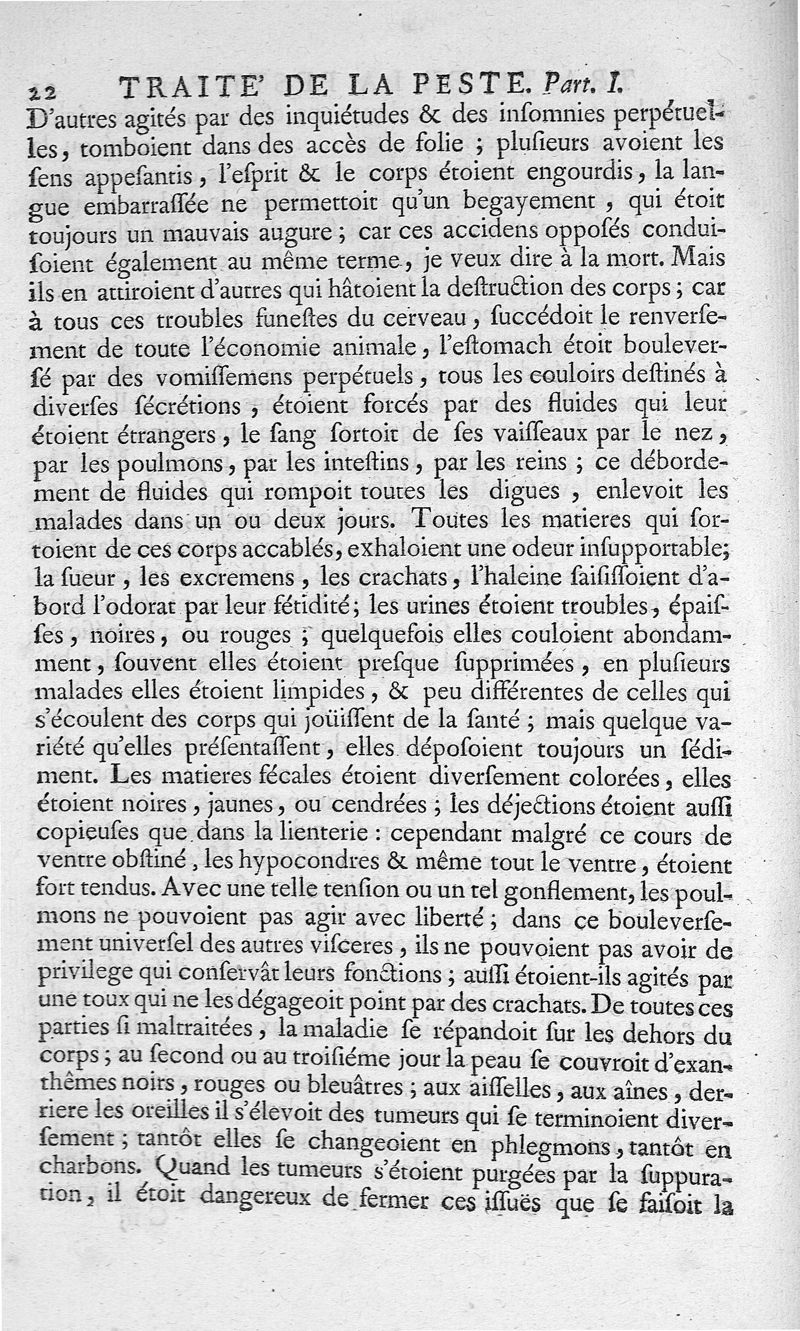 22 TRAITE' DE LA PESTE. Part. I.

D'autres agités par des inquiétudes & des insomnies perpétuelles, tomboient dans des accès de folie ; plusieurs avoient les sens appesantis, l'esprit & le corps étoient engourdis, la langue embarrassée ne permettoit qu'un begayement, qui étoit toujours un mauvais augure ; car ces accidens opposés conduisoient également au même terme, je veux dire à la mort. Mais ils en attiroient d'autres qui hâtoient la destruction des corps ; car à tous ces troubles funestes du cerveau, succédoit le renversement de toute l'économie animale, l'estomach étoit bouleversé par des vomissemens perpétuels, tous les couloirs destinés à diverses sécrétions, étoient forcés par des fluides qui leur étoient étrangers, le sang sortoit de ses vaisseaux par le nez, par les poulmons, par les intestins, par les reins ; ce débordement de fluides qui rompoit toutes les digues, enlevoit les malades dans un ou deux jours. Toutes les matieres qui sortoient de ces corps accablés, exhaloient une odeur insupportable; la sueur, les excremens, les crachats, l'haleine saisissoient d'abord l'odorat par leur fétidité; les urines étoient troubles, épaisses, noires, ou rouges ; quelquefois elles couloient abondamment, souvent elles étoient presque supprimées, en plusieurs malades elles étoient limpides, & peu différentes de celles qui s'écoulent des corps qui joüissent de la santé ; mais quelque variété qu'elles présentassent, elles déposoient toujours un sédiment. Les matieres fécales étoient diversement colorées, elles étoient noires, jaunes, ou cendrées ; les déjections étoient aussi copieuses que dans la lienterie : cependant malgré ce cours de ventre obstiné, les hypocondres & même tout le ventre, étoient fort tendus. Avec une telle tension ou un tel gonflement, les poulmons ne pouvoient pas agir avec liberté ; dans ce bouleversement universel des autres visceres, ils ne pouvoient pas avoir de privilege qui conservât leurs fonctions ; aussi étoient-ils agités par une toux qui ne les dégageoit point par des crachats. De toutes ces parties si maltraitées, la maladie se répandoit sur les dehors du corps ; au second ou au troisiéme jour la peau se couvroit d'exanthêmes noirs, rouges ou bleuâtres ; aux aisselles, aux aînes, derriere les oreilles il s'élevoit des tumeurs qui se terminoient diversement ; tantôt elles se changeoient en phlegmons, tantôt en charbons. Quand les tumeurs s'étoient purgées par la suppuration, il étoit dangereux de fermer ces issuës que se faisoit la